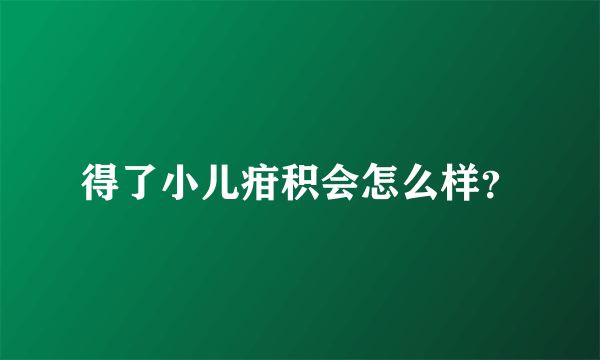 得了小儿疳积会怎么样?